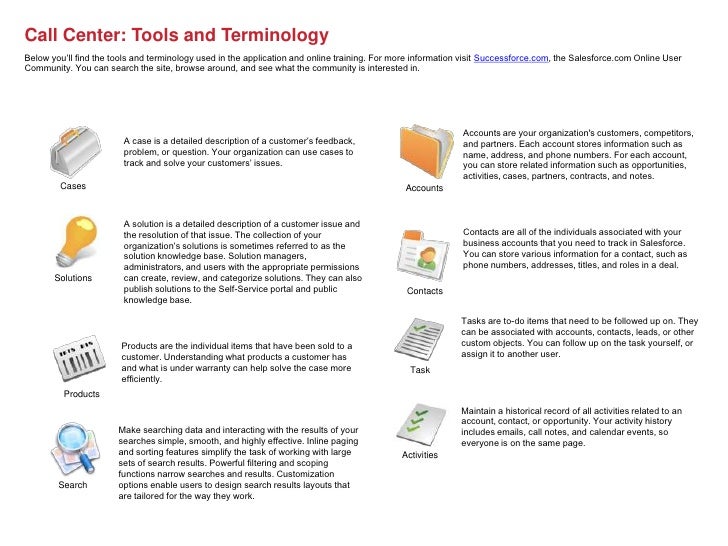 Call Center: Tools and Terminology

Below you'll find the tools and terminology used in the application and online training. For more information visit Successforce.com, the Salesforce.com Online User Community. You can search the site, browse around, and see what the community is interested in.

Cases

A case is a detailed description of a customer's feedback, problem, or question. Your organization can use cases to track and solve your customers' issues.

Solutions

A solution is a detailed description of a customer issue and the resolution of that issue. The collection of your organization's solutions is sometimes referred to as the solution knowledge base. Solution managers, administrators, and users with the appropriate permissions can create, review, and categorize solutions. They can also publish solutions to the Self-Service portal and public knowledge base.

Products

Products are the individual items that have been sold to a customer. Understanding what products a customer has and what is under warranty can help solve the case more efficiently.

Search

Make searching data and interacting with the results of your searches simple, smooth, and highly effective. Inline paging and sorting features simplify the task of working with large sets of search results. Powerful filtering and scoping functions narrow searches and results. Customization options enable users to design search results layouts that are tailored for the way they work.

Accounts

Accounts are your organization's customers, competitors, and partners. Each account stores information such as name, address, and phone numbers. For each account, you can store related information such as opportunities, activities, cases, partners, contracts, and notes.

Contacts

Contacts are all of the individuals associated with your business accounts that you need to track in Salesforce. You can store various information for a contact, such as phone numbers, addresses, titles, and roles in a deal.

Task

Tasks are to-do items that need to be followed up on. They can be associated with accounts, contacts, leads, or other custom objects. You can follow up on the task yourself, or assign it to another user.

Activities

Maintain a historical record of all activities related to an account, contact, or opportunity. Your activity history includes emails, call notes, and calendar events, so everyone is on the same page.